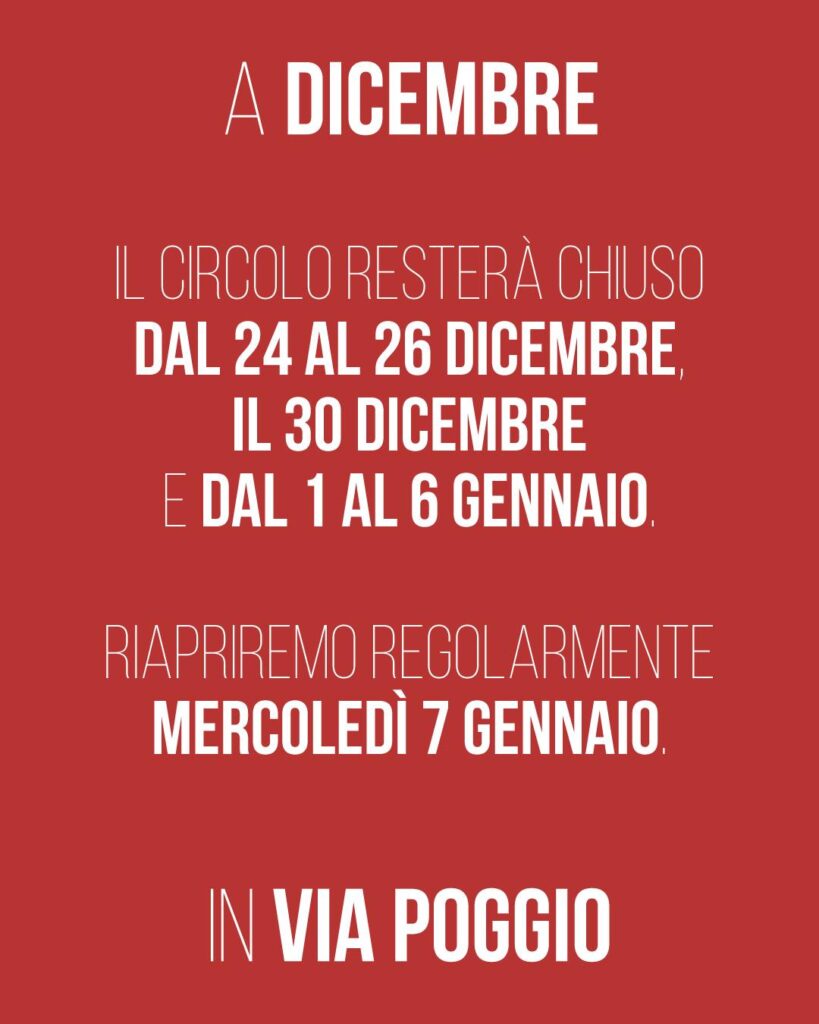 A DICEMBRE

IL CIRCOLO RESTERÀ CHIUSO DAL 24 AL 26 DICEMBRE, IL 30 DICEMBRE E DAL 1 AL 6 GENNAIO.

RIAPRIREMO REGOLARMENTE MERCOLEDÌ 7 GENNAIO.

IN VIA POGGIO